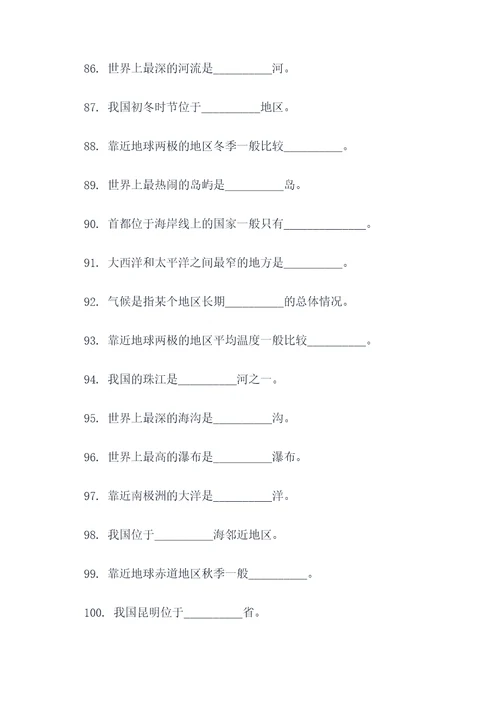 86. 世界上最深的河流是__________河。

87. 我国初冬时节位于__________地区。

88. 靠近地球两极的地区冬季一般比较__________。

89. 世界上最热闹的岛屿是__________岛。

90. 首都位于海岸线上的国家一般只有______________。

91. 大西洋和太平洋之间最窄的地方是__________。

92. 气候是指某个地区长期__________的总体情况。

93. 靠近地球两极的地区平均温度一般比较__________。

94. 我国的珠江是__________河之一。

95. 世界上最深的海沟是__________沟。

96. 世界上最高的瀑布是__________瀑布。

97. 靠近南极洲的大洋是__________洋。

98. 我国位于__________海邻近地区。

99. 靠近地球赤道地区秋季一般__________。

100. 我国昆明位于__________省。